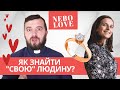 NEBO LOVE

ЯК ЗНАЙТИ "СВОЮ" ЛЮДИНУ?